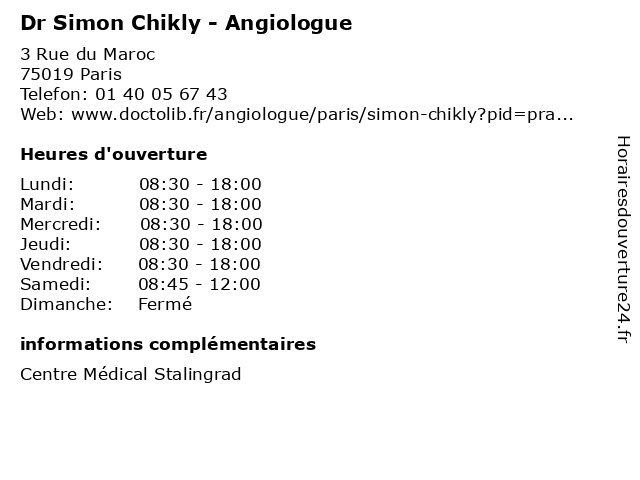 Dr Simon Chikly - Angiologue

3 Rue du Maroc
75019 Paris
Telefon: 01 40 05 67 43
Web: www.doctolib.fr/angiologue/paris/simon-chikly?pid=pra...

Heures d'ouverture

Lundi: 08:30 - 18:00
Mardi: 08:30 - 18:00
Mercredi: 08:30 - 18:00
Jeudi: 08:30 - 18:00
Vendredi: 08:30 - 18:00
Samedi: 08:45 - 12:00
Dimanche: Fermé

informations complémentaires

Centre Médical Stalingrad

Horairesdouverture24.fr